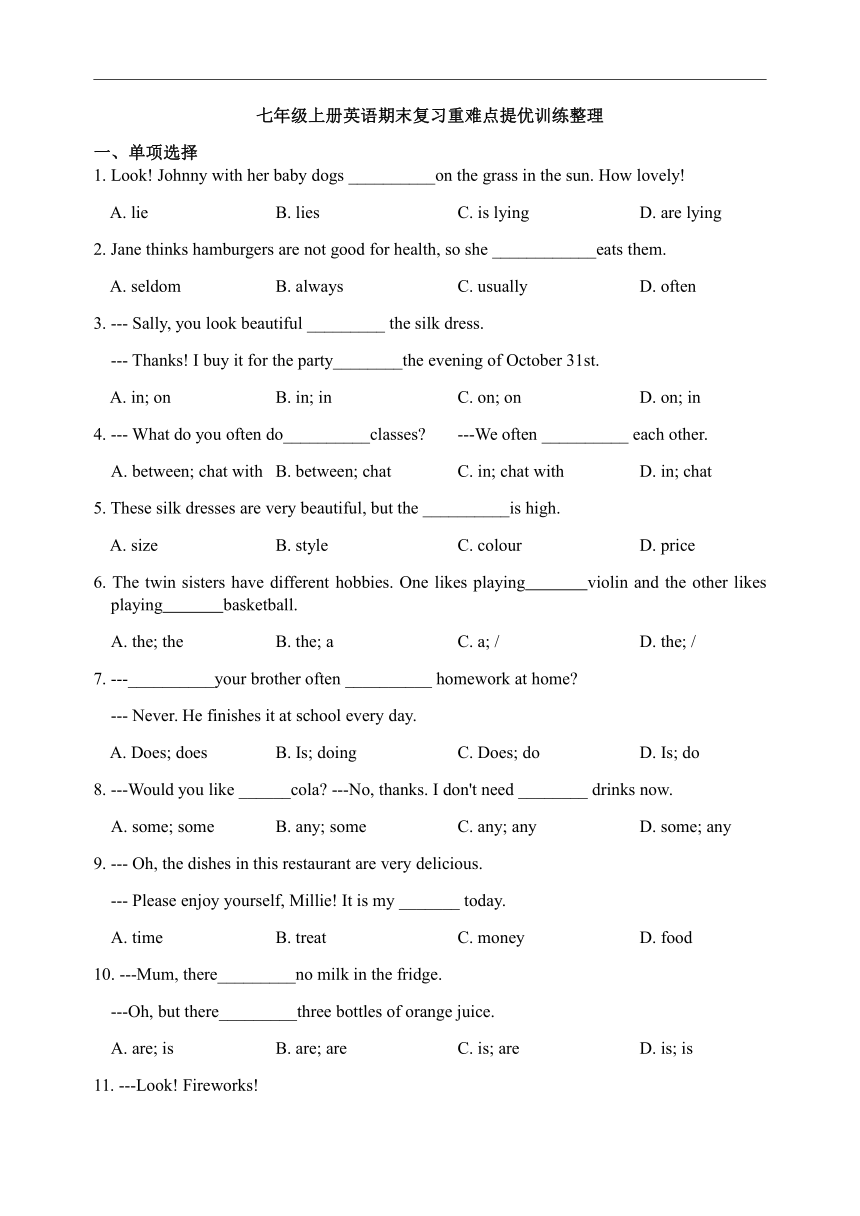 七年级上册英语期末复习重难点提优训练整理

一、单项选择

1. Look! Johnny with her baby dogs __________on the grass in the sun. How lovely!

A. lie B. lies C. is lying D. are lying

2. Jane thinks hamburgers are not good for health, so she ____________eats them.

A. seldom B. always C. usually D. often

3. --- Sally, you look beautiful _________ the silk dress.

--- Thanks! I buy it for the party________the evening of October 31st.

A. in; on B. in; in C. on; on D. on; in

4. --- What do you often do__________classes? ---We often __________ each other.

A. between; chat with B. between; chat C. in; chat with D. in; chat

5. These silk dresses are very beautiful, but the __________is high.

A. size B. style C. colour D. price

6. The twin sisters have different hobbies. One likes playing_______violin and the other likes playing_______basketball.

A. the; the B. the; a C. a; / D. the; /

7. ---__________your brother often __________ homework at home?

--- Never. He finishes it at school every day.

A. Does; does B. Is; doing C. Does; do D. Is; do

8. ---Would you like ______cola? ---No, thanks. I don't need ________ drinks now.

A. some; some B. any; some C. any; any D. some; any

9. --- Oh, the dishes in this restaurant are very delicious.

--- Please enjoy yourself, Millie! It is my _______ today.

A. time B. treat C. money D. food

10. ---Mum, there_________no milk in the fridge.

---Oh, but there_________three bottles of orange juice.

A. are; is B. are; are C. is; are D. is; is

11. ---Look! Fireworks!